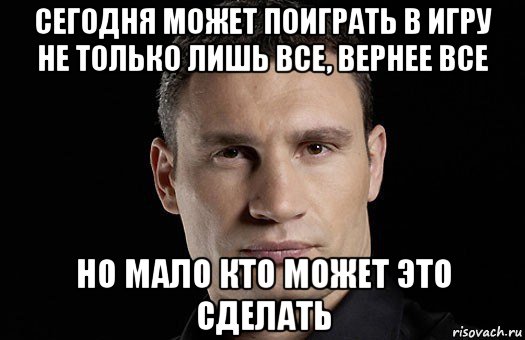 СЕГОДНЯ МОЖЕТ ПОИГРАТЬ В ИГРУ НЕ ТОЛЬКО ЛИШЬ ВСЕ, ВЕРНЕЕ ВСЕ

НО МАЛО КТО МОЖЕТ ЭТО СДЕЛАТЬ

risovach.ru